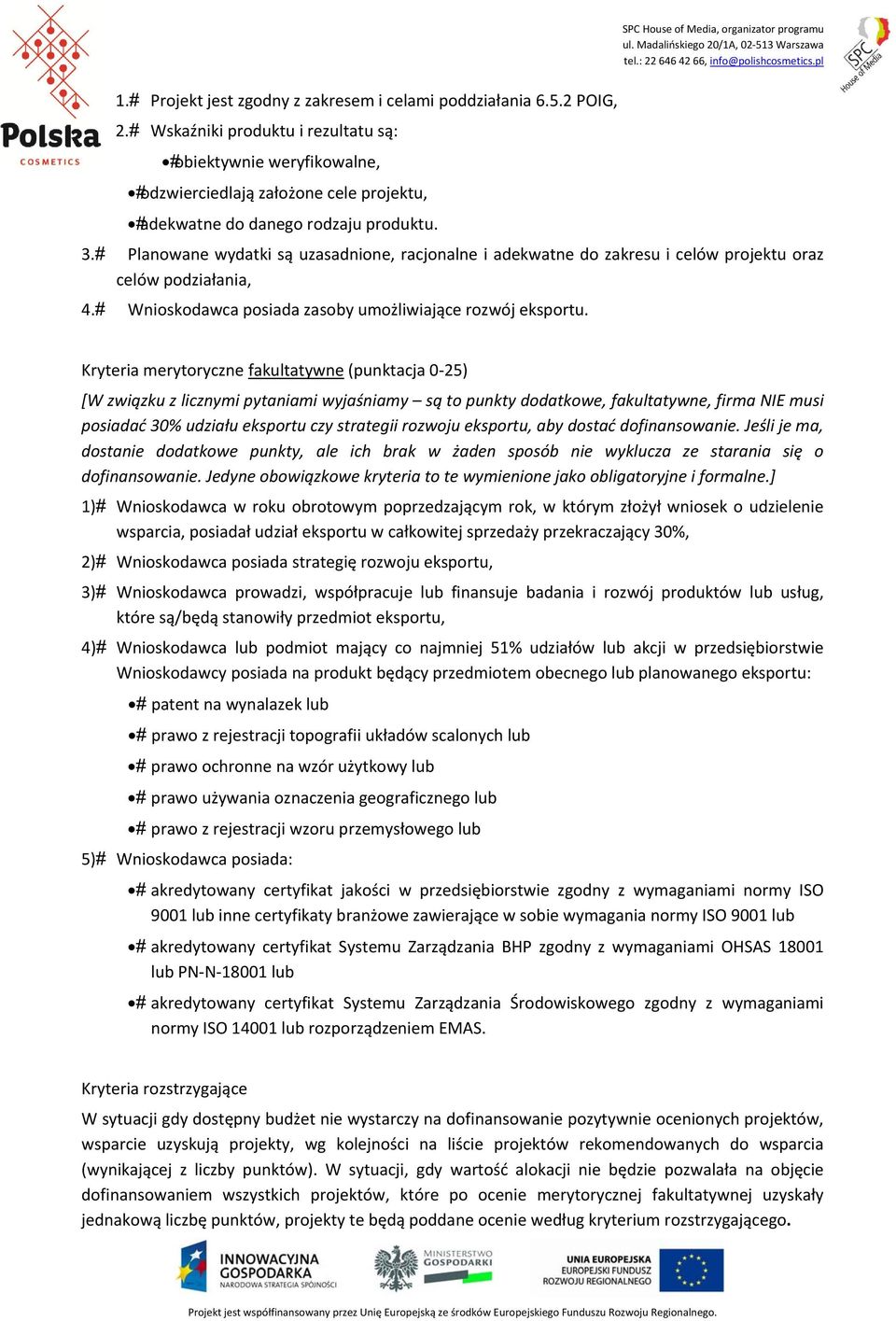 Polska COSMETICS

SPC House of Media, organizator programu
ul. Madalińskiego 20/1A, 02-513 Warszawa
tel.: 22 646 42 66, info@polishcosmetics.pl

SPC House of Media

1.# Projekt jest zgodny z zakresem i celami poddziałania 6.5.2 POIG,

2.# Wskaźniki produktu i rezultatu są:

•#obiektywnie weryfikowalne,

•#odzwierciedlają założone cele projektu,

•#adekwatne do danego rodzaju produktu.

3.# Planowane wydatki są uzasadnione, racjonalne i adekwatne do zakresu i celów projektu oraz celów podziałania,

4.# Wnioskodawca posiada zasoby umożliwiające rozwój eksportu.

Kryteria merytoryczne fakultatywne (punktacja 0-25)

[W związku z licznymi pytaniami wyjaśniamy – są to punkty dodatkowe, fakultatywne, firma NIE musi posiadać 30% udziału eksportu czy strategii rozwoju eksportu, aby dostać dofinansowanie. Jeśli je ma, dostanie dodatkowe punkty, ale ich brak w żaden sposób nie wyklucza ze starania się o dofinansowanie. Jedyne obowiązkowe kryteria to te wymienione jako obligatoryjne i formalne.]

1)# Wnioskodawca w roku obrotowym poprzedzającym rok, w którym złożył wniosek o udzielenie wsparcia, posiadał udział eksportu w całkowitej sprzedaży przekraczający 30%,

2)# Wnioskodawca posiada strategię rozwoju eksportu,

3)# Wnioskodawca prowadzi, współpracuje lub finansuje badania i rozwój produktów lub usług, które są/będą stanowiły przedmiot eksportu,

4)# Wnioskodawca lub podmiot mający co najmniej 51% udziałów lub akcji w przedsiębiorstwie Wnioskodawcy posiada na produkt będący przedmiotem obecnego lub planowanego eksportu:

•# patent na wynalazek lub

•# prawo z rejestracji topografii układów scalonych lub

•# prawo ochronne na wzór użytkowy lub

•# prawo używania oznaczenia geograficznego lub

•# prawo z rejestracji wzoru przemysłowego lub

5)# Wnioskodawca posiada:

•# akredytowany certyfikat jakości w przedsiębiorstwie zgodny z wymaganiami normy ISO 9001 lub inne certyfikaty branżowe zawierające w sobie wymagania normy ISO 9001 lub

•# akredytowany certyfikat Systemu Zarządzania BHP zgodny z wymaganiami OHSAS 18001 lub PN-N-18001 lub

•# akredytowany certyfikat Systemu Zarządzania Środowiskowego zgodny z wymaganiami normy ISO 14001 lub rozporządzeniem EMAS.

Kryteria rozstrzygające

W sytuacji gdy dostępny budżet nie wystarczy na dofinansowanie pozytywnie ocenionych projektów, wsparcie uzyskują projekty, wg kolejności na liście projektów rekomendowanych do wsparcia (wynikającej z liczby punktów). W sytuacji, gdy wartość alokacji nie będzie pozwalała na objęcie dofinansowaniem wszystkich projektów, które po ocenie merytorycznej fakultatywnej uzyskały jednakową liczbę punktów, projekty te będą poddane ocenie według kryterium rozstrzygającego.

INNOWACYJNA GOSPODARKA NARODOWA STRATEGIA SPÓJNOŚCI

MINISTERSTWO GOSPODARKI

UNIA EUROPEJSKA EUROPEJSKI FUNDUSZ ROZWOJU REGIONALNEGO

Projekt jest współfinansowany przez Unię Europejską ze środków Europejskiego Funduszu Rozwoju Regionalnego.